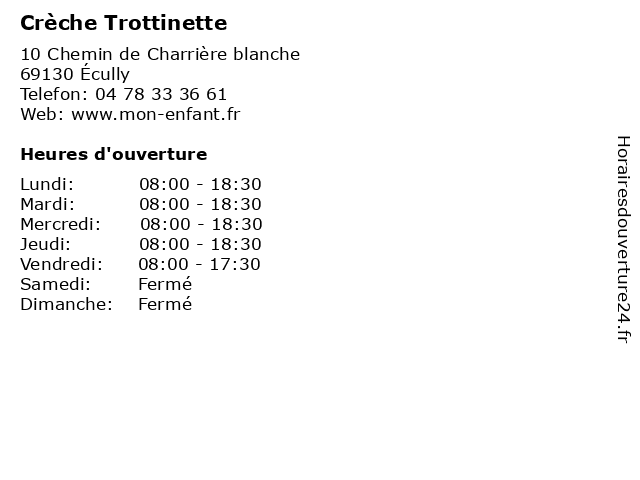 Crèche Trottinette

10 Chemin de Charrière blanche
69130 Écully
Telefon: 04 78 33 36 61
Web: www.mon-enfant.fr

Heures d'ouverture

| | |
|---|---|
| Lundi: | 08:00 - 18:30 |
| Mardi: | 08:00 - 18:30 |
| Mercredi: | 08:00 - 18:30 |
| Jeudi: | 08:00 - 18:30 |
| Vendredi: | 08:00 - 17:30 |
| Samedi: | Fermé |
| Dimanche: | Fermé |

Horairesdouverture24.fr